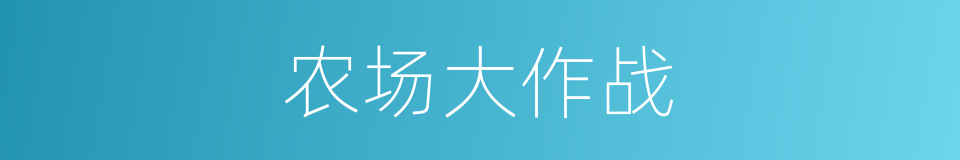 农场大作战